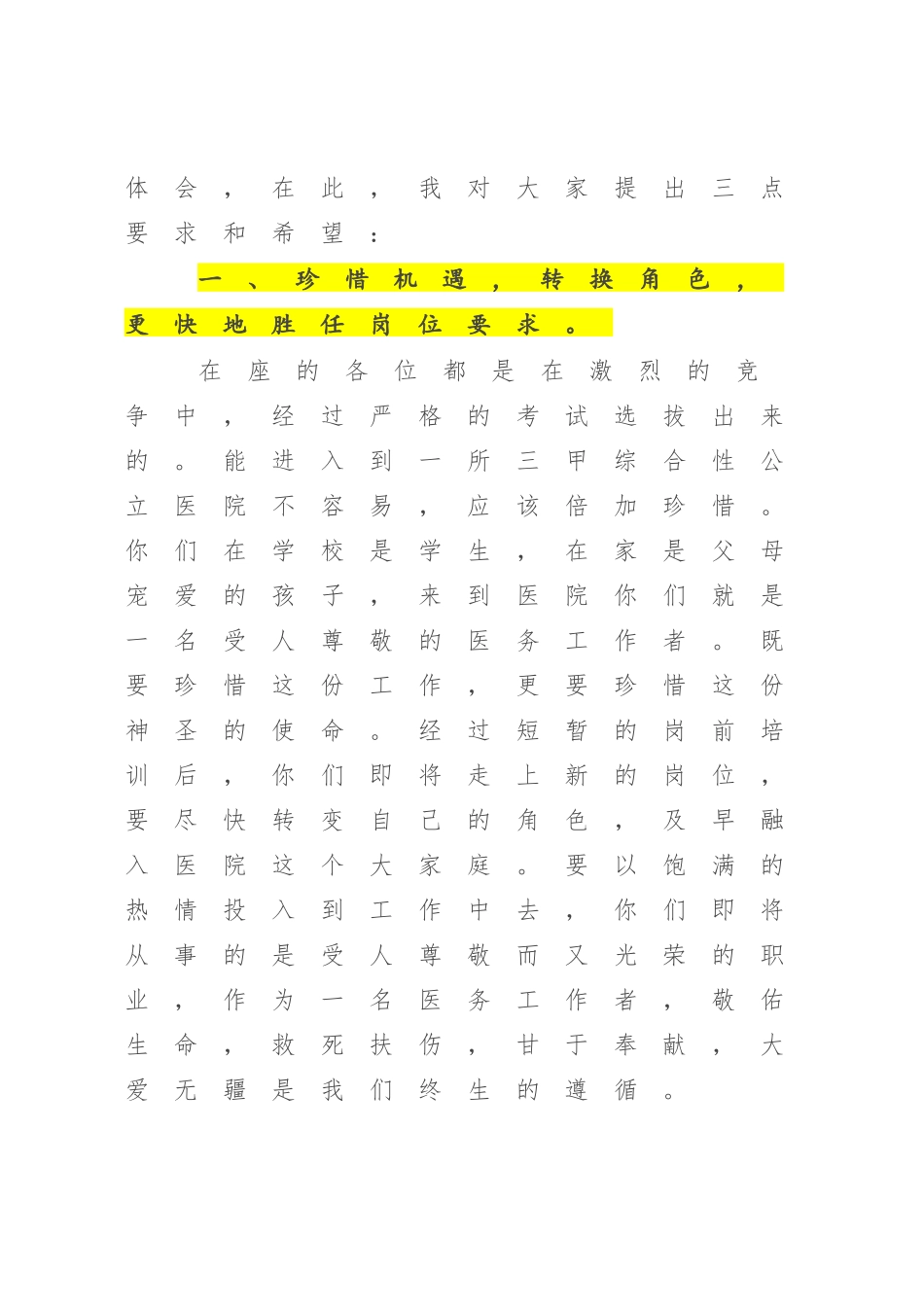 体会，在此，我对大家提出三点要求和希望：

一、珍惜机遇，转换角色，更快地胜任岗位要求。

在座的各位都是在激烈的竞争中，经过严格的考试选拔出来的。能进入到一所三甲综合性公立医院不容易，应该倍加珍惜。你们在学校是学生，在家是父母宠爱的孩子，来到医院你们就是一名受人尊敬的医务工作者。既要珍惜这份工作，更要珍惜这份神圣的使命。经过短暂的岗前培训后，你们即将走上新的岗位，要尽快转变自己的角色，及早融入医院这个大家庭。要以饱满的热情投入到工作中去，你们即将从事的是受人尊敬而又光荣的职业，作为一名医务工作者，敬佑生命，救死扶伤，甘于奉献，大爱无疆是我们终生的遵循。